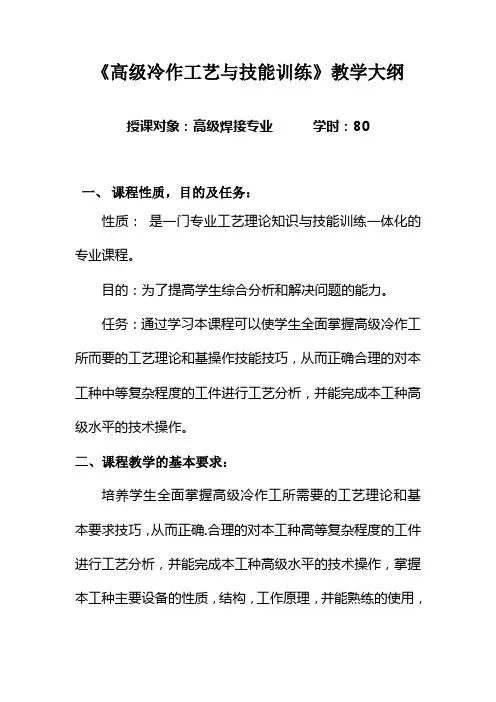 《高级冷作工艺与技能训练》教学大纲

授课对象：高级焊接专业　　学时：80

一、课程性质，目的及任务：

性质： 是一门专业工艺理论知识与技能训练一体化的专业课程。

目的：为了提高学生综合分析和解决问题的能力。

任务：通过学习本课程可以使学生全面掌握高级冷作工所而要的工艺理论和基操作技能技巧，从而正确合理的对本工种中等复杂程度的工件进行工艺分析，并能完成本工种高级水平的技术操作。

二、课程教学的基本要求：

培养学生全面掌握高级冷作工所需要的工艺理论和基本要求技巧，从而正确.合理的对本工种高等复杂程度的工件进行工艺分析，并能完成本工种高级水平的技术操作，掌握本工种主要设备的性质，结构，工作原理，并能熟练的使用，